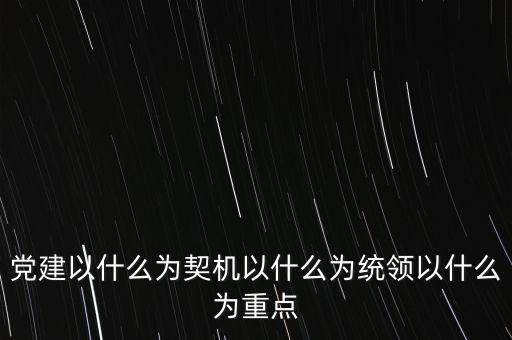 党建以什么为契机以什么为统领以什么为重点